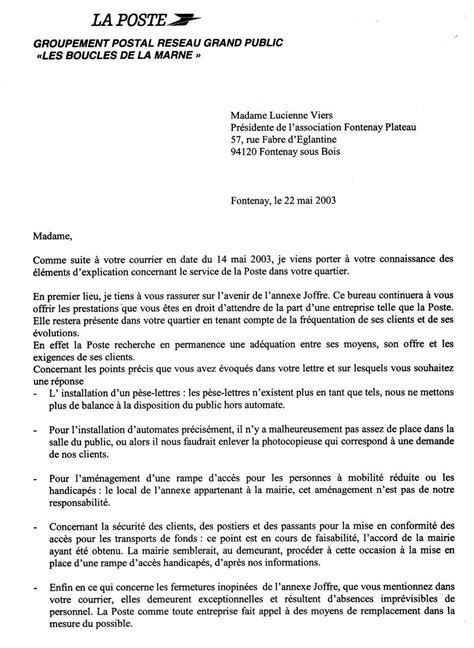 LA POSTE

GROUPEMENT POSTAL RESEAU GRAND PUBLIC
«LES BOUCLES DE LA MARNE »

Madame Lucienne Viers
Présidente de l'association Fontenay Plateau
57, rue Fabre d'Eglantine
94120 Fontenay sous Bois

Fontenay, le 22 mai 2003

Madame,

Comme suite à votre courrier en date du 14 mai 2003, je viens porter à votre connaissance des éléments d'explication concernant le service de la Poste dans votre quartier.

En premier lieu, je tiens à vous rassurer sur l'avenir de l'annexe Joffre. Ce bureau continuera à vous offrir les prestations que vous êtes en droit d'attendre de la part d'une entreprise telle que la Poste. Elle restera présente dans votre quartier en tenant compte de la fréquentation de ses clients et de ses évolutions.
En effet la Poste recherche en permanence une adéquation entre ses moyens, son offre et les exigences de ses clients.
Concernant les points précis que vous avez évoqués dans votre lettre et sur lesquels vous souhaitez une réponse
- L' installation d'un pèse-lettres : les pèse-lettres n'existent plus en tant que tels, nous ne mettons plus de balance à la disposition du public hors automate.

- Pour l'installation d'automates précisément, il n'y a malheureusement pas assez de place dans la salle du public, ou alors il nous faudrait enlever la photocopieuse qui correspond à une demande de nos clients.

- Pour l'aménagement d'une rampe d'accès pour les personnes à mobilité réduite ou les handicapés : le local de l'annexe appartenant à la mairie, cet aménagement n'est pas de notre responsabilité.

- Concernant la sécurité des clients, des postiers et des passants pour la mise en conformité des accès pour les transports de fonds : ce point est en cours de faisabilité, l'accord de la mairie ayant été obtenu. La mairie semblerait, au demeurant, procéder à cette occasion à la mise en place d'une rampe d'accès handicapés, d'après nos informations.

- Enfin en ce qui concerne les fermetures inopinées de l'annexe Joffre, que vous mentionnez dans votre courrier, elles demeurent exceptionnelles et résultent d'absences imprévisibles de personnel. La Poste comme toute entreprise fait appel à des moyens de remplacement dans la mesure du possible.